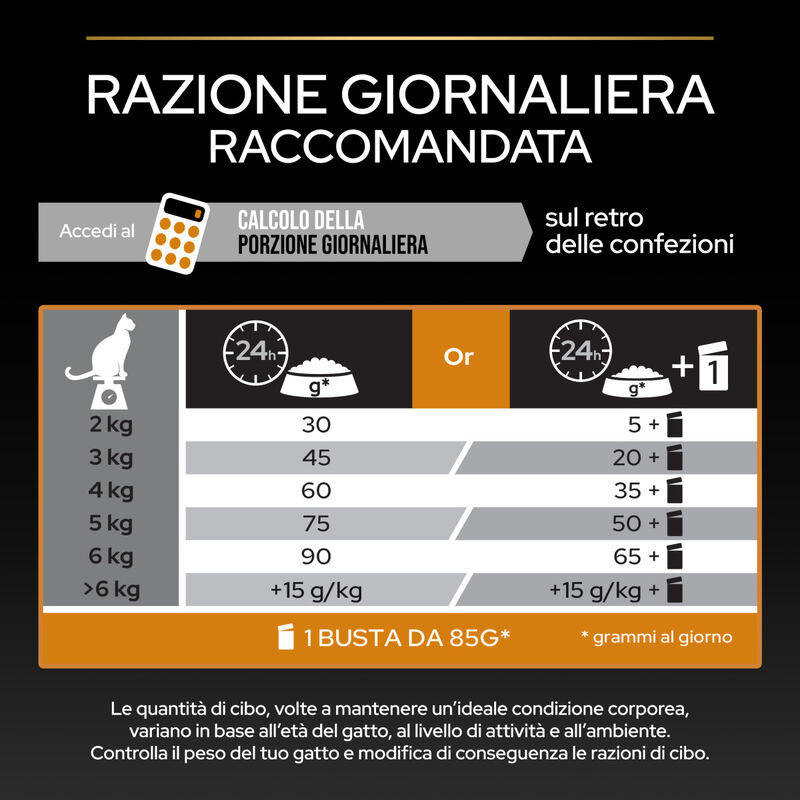 RAZIONE GIORNALIERA RACCOMANDATA

Accedi al CALCOLO DELLA PORZIONE GIORNALIERA sul retro delle confezioni

| | 24h g* | Or | 24h g* + 1 |
|---|---|---|---|
| 2 kg | 30 | | 5 + |
| 3 kg | 45 | | 20 + |
| 4 kg | 60 | | 35 + |
| 5 kg | 75 | | 50 + |
| 6 kg | 90 | | 65 + |
| >6 kg | +15 g/kg | | +15 g/kg + |

1 BUSTA DA 85G* * grammi al giorno

Le quantità di cibo, volte a mantenere un'ideale condizione corporea, variano in base all'età del gatto, al livello di attività e all'ambiente. Controlla il peso del tuo gatto e modifica di conseguenza le razioni di cibo.